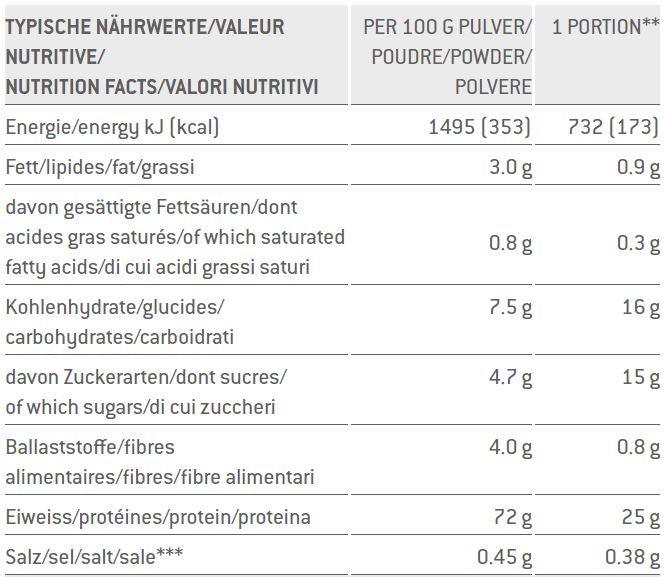 | TYPISCHE NÄHRWERTE/VALEUR NUTRITIVE/ NUTRITION FACTS/VALORI NUTRITIVI | PER 100 G PULVER/ POUDRE/POWDER/ POLVERE | 1 PORTION** |
|---|---|---|
| Energie/energy kJ (kcal) | 1495 (353) | 732 (173) |
| Fett/lipides/fat/grassi | 3.0 g | 0.9 g |
| davon gesättigte Fettsäuren/dont acides gras saturés/of which saturated fatty acids/di cui acidi grassi saturi | 0.8 g | 0.3 g |
| Kohlenhydrate/glucides/ carbohydrates/carboidrati | 7.5 g | 16 g |
| davon Zuckerarten/dont sucres/ of which sugars/di cui zuccheri | 4.7 g | 15 g |
| Ballaststoffe/fibres alimentaires/fibres/fibre alimentari | 4.0 g | 0.8 g |
| Eiweiss/protéines/protein/proteina | 72 g | 25 g |
| Salz/sel/salt/sale*** | 0.45 g | 0.38 g |